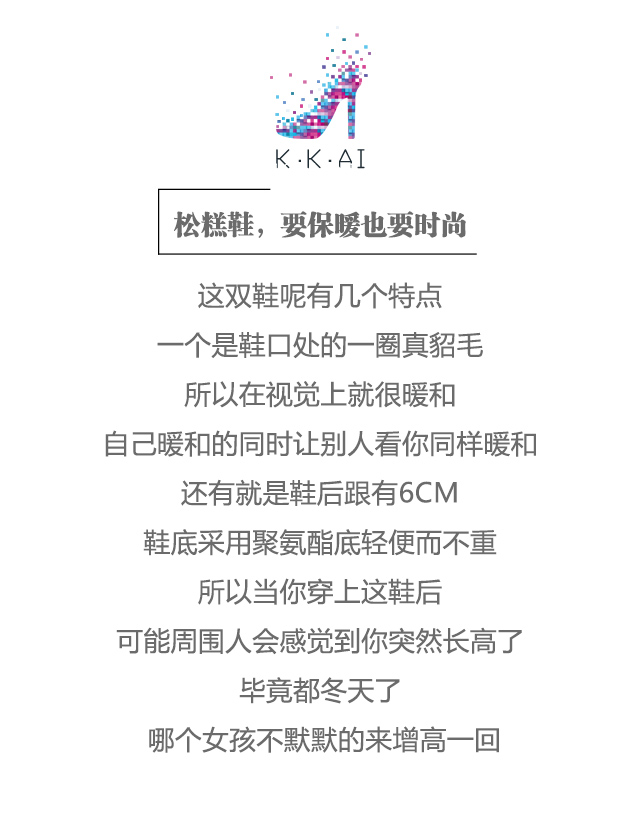 K·K·AI

松糕鞋，要保暖也要时尚

这双鞋呢有几个特点

一个是鞋口处的一圈真貂毛

所以在视觉上就很暖和

自己暖和的同时让别人看你同样暖和

还有就是鞋后跟有6CM

鞋底采用聚氨酯底轻便而不重

所以当你穿上这鞋后

可能周围人会感觉到你突然长高了

毕竟都冬天了

哪个女孩不默默的来增高一回